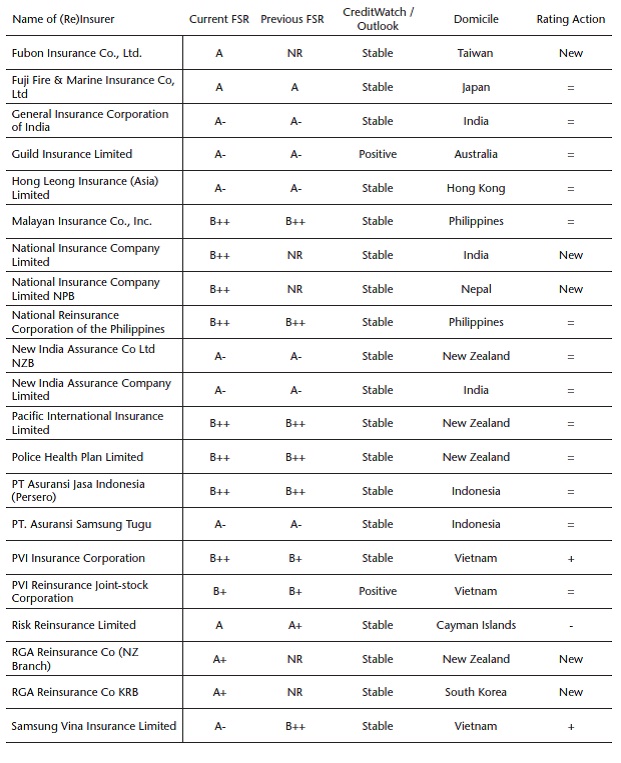 | Name of (Re)Insurer | Current FSR | Previous FSR | CreditWatch / Outlook | Domicile | Rating Action |
|---|---|---|---|---|---|
| Fubon Insurance Co., Ltd. | A | NR | Stable | Taiwan | New |
| Fuji Fire & Marine Insurance Co, Ltd | A | A | Stable | Japan | = |
| General Insurance Corporation of India | A- | A- | Stable | India | = |
| Guild Insurance Limited | A- | A- | Positive | Australia | = |
| Hong Leong Insurance (Asia) Limited | A- | A- | Stable | Hong Kong | = |
| Malayan Insurance Co., Inc. | B++ | B++ | Stable | Philippines | = |
| National Insurance Company Limited | B++ | NR | Stable | India | New |
| National Insurance Company Limited NPB | B++ | NR | Stable | Nepal | New |
| National Reinsurance Corporation of the Philippines | B++ | B++ | Stable | Philippines | = |
| New India Assurance Co Ltd NZB | A- | A- | Stable | New Zealand | = |
| New India Assurance Company Limited | A- | A- | Stable | India | = |
| Pacific International Insurance Limited | B++ | B++ | Stable | New Zealand | = |
| Police Health Plan Limited | B++ | B++ | Stable | New Zealand | = |
| PT Asuransi Jasa Indonesia (Persero) | B++ | B++ | Stable | Indonesia | = |
| PT. Asuransi Samsung Tugu | A- | A- | Stable | Indonesia | = |
| PVI Insurance Corporation | B++ | B+ | Stable | Vietnam | + |
| PVI Reinsurance Joint-stock Corporation | B+ | B+ | Positive | Vietnam | = |
| Risk Reinsurance Limited | A | A+ | Stable | Cayman Islands | - |
| RGA Reinsurance Co (NZ Branch) | A+ | NR | Stable | New Zealand | New |
| RGA Reinsurance Co KRB | A+ | NR | Stable | South Korea | New |
| Samsung Vina Insurance Limited | A- | B++ | Stable | Vietnam | + |